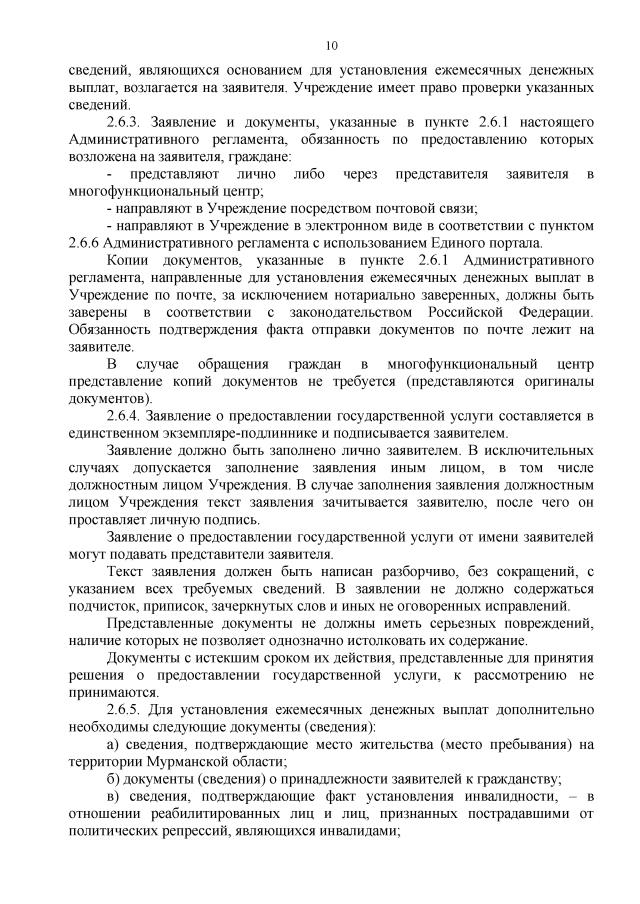 10

сведений, являющихся основанием для установления ежемесячных денежных выплат, возлагается на заявителя. Учреждение имеет право проверки указанных сведений.

2.6.3. Заявление и документы, указанные в пункте 2.6.1 настоящего Административного регламента, обязанность по предоставлению которых возложена на заявителя, граждане:

- представляют лично либо через представителя заявителя в многофункциональный центр;

- направляют в Учреждение посредством почтовой связи;

- направляют в Учреждение в электронном виде в соответствии с пунктом 2.6.6 Административного регламента с использованием Единого портала.

Копии документов, указанные в пункте 2.6.1 Административного регламента, направленные для установления ежемесячных денежных выплат в Учреждение по почте, за исключением нотариально заверенных, должны быть заверены в соответствии с законодательством Российской Федерации. Обязанность подтверждения факта отправки документов по почте лежит на заявителе.

В случае обращения граждан в многофункциональный центр представление копий документов не требуется (представляются оригиналы документов).

2.6.4. Заявление о предоставлении государственной услуги составляется в единственном экземпляре-подлиннике и подписывается заявителем.

Заявление должно быть заполнено лично заявителем. В исключительных случаях допускается заполнение заявления иным лицом, в том числе должностным лицом Учреждения. В случае заполнения заявления должностным лицом Учреждения текст заявления зачитывается заявителю, после чего он проставляет личную подпись.

Заявление о предоставлении государственной услуги от имени заявителей могут подавать представители заявителя.

Текст заявления должен быть написан разборчиво, без сокращений, с указанием всех требуемых сведений. В заявлении не должно содержаться подчисток, приписок, зачеркнутых слов и иных не оговоренных исправлений.

Представленные документы не должны иметь серьезных повреждений, наличие которых не позволяет однозначно истолковать их содержание.

Документы с истекшим сроком их действия, представленные для принятия решения о предоставлении государственной услуги, к рассмотрению не принимаются.

2.6.5. Для установления ежемесячных денежных выплат дополнительно необходимы следующие документы (сведения):

а) сведения, подтверждающие место жительства (место пребывания) на территории Мурманской области;

б) документы (сведения) о принадлежности заявителей к гражданству;

в) сведения, подтверждающие факт установления инвалидности, – в отношении реабилитированных лиц и лиц, признанных пострадавшими от политических репрессий, являющихся инвалидами;